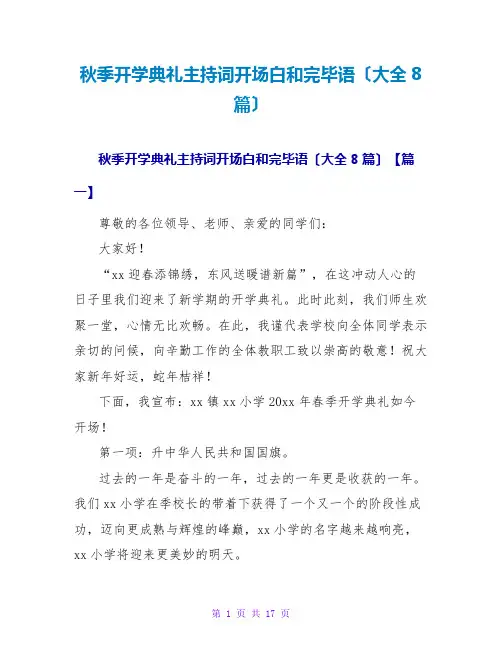 秋季开学典礼主持词开场白和完毕语〔大全 8 篇〕

秋季开学典礼主持词开场白和完毕语〔大全 8 篇〕【篇一】

尊敬的各位领导、老师、亲爱的同学们:

大家好!

“xx 迎春添锦绣，东风送暖谱新篇”，在这冲动人心的日子里我们迎来了新学期的开学典礼。此时此刻，我们师生欢聚一堂，心情无比欢畅。在此，我谨代表学校向全体同学表示亲切的问候，向辛勤工作的全体教职工致以崇高的敬意！祝大家新年好运，蛇年桔祥!

下面，我宣布：xx 镇 xx 小学 20xx 年春季开学典礼如今开场!

第一项：升中华人民共和国国旗。

过去的一年是奋斗的一年，过去的一年更是收获的一年。我们 xx 小学在季校长的带着下获得了一个又一个的阶段性成功，迈向更成熟与辉煌的峰巅，xx 小学的名字越来越响亮，xx 小学将迎来更美妙的明天。

第 1 页 共 17 页